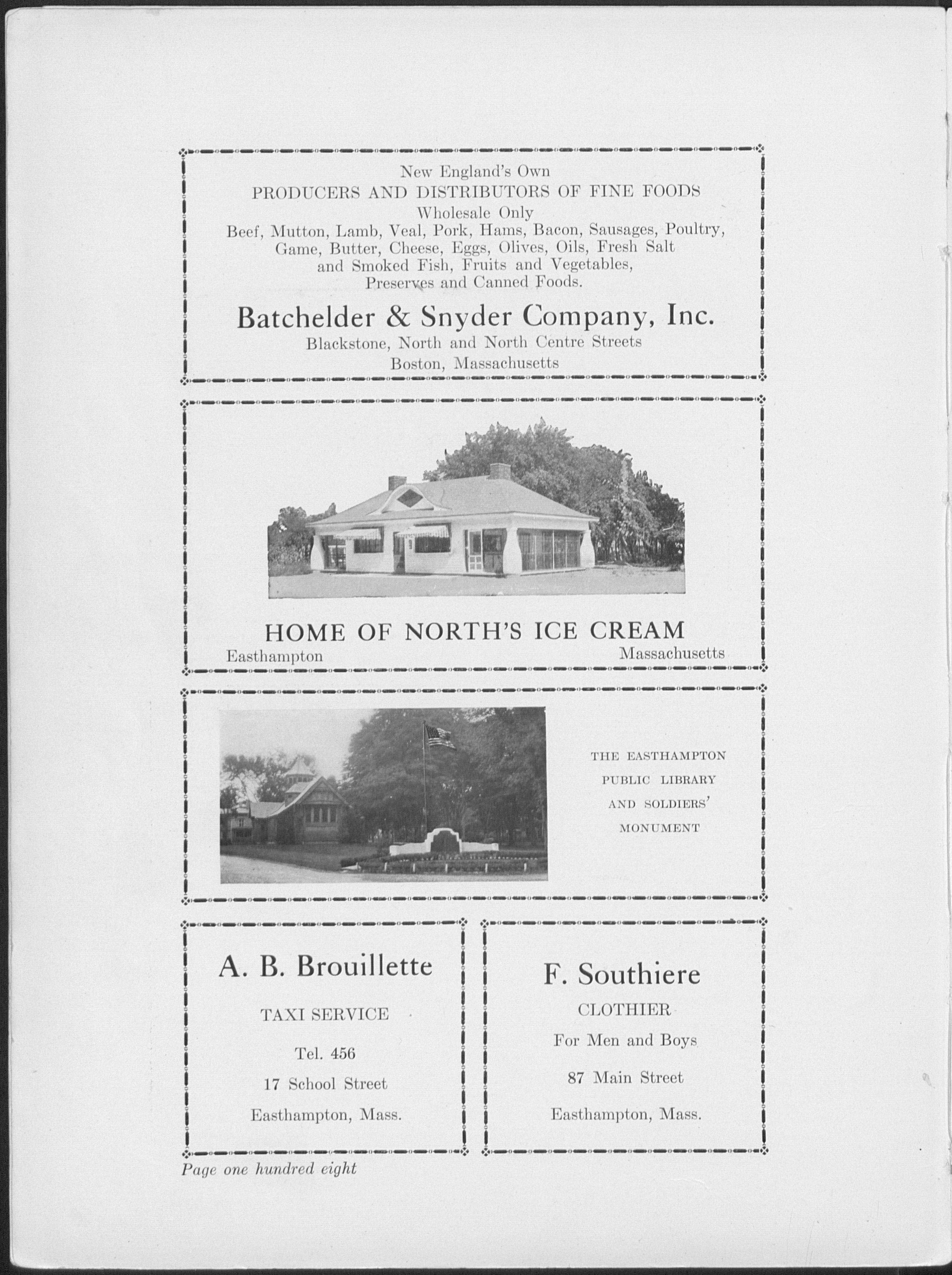 New England's Own
PRODUCERS AND DISTRIBUTORS OF FINE FOODS
Wholesale Only
Beef, Mutton, Lamb, Veal, Pork, Hams, Bacon, Sausages, Poultry, Game, Butter, Cheese, Eggs, Olives, Oils, Fresh Salt and Smoked Fish, Fruits and Vegetables, Preserves and Canned Foods.

Batchelder & Snyder Company, Inc.
Blackstone, North and North Centre Streets
Boston, Massachusetts

HOME OF NORTH'S ICE CREAM
Easthampton Massachusetts

THE EASTHAMPTON PUBLIC LIBRARY AND SOLDIERS' MONUMENT

A. B. Brouillette
TAXI SERVICE
Tel. 456
17 School Street
Easthampton, Mass.

F. Southiere
CLOTHIER
For Men and Boys
87 Main Street
Easthampton, Mass.

Page one hundred eight